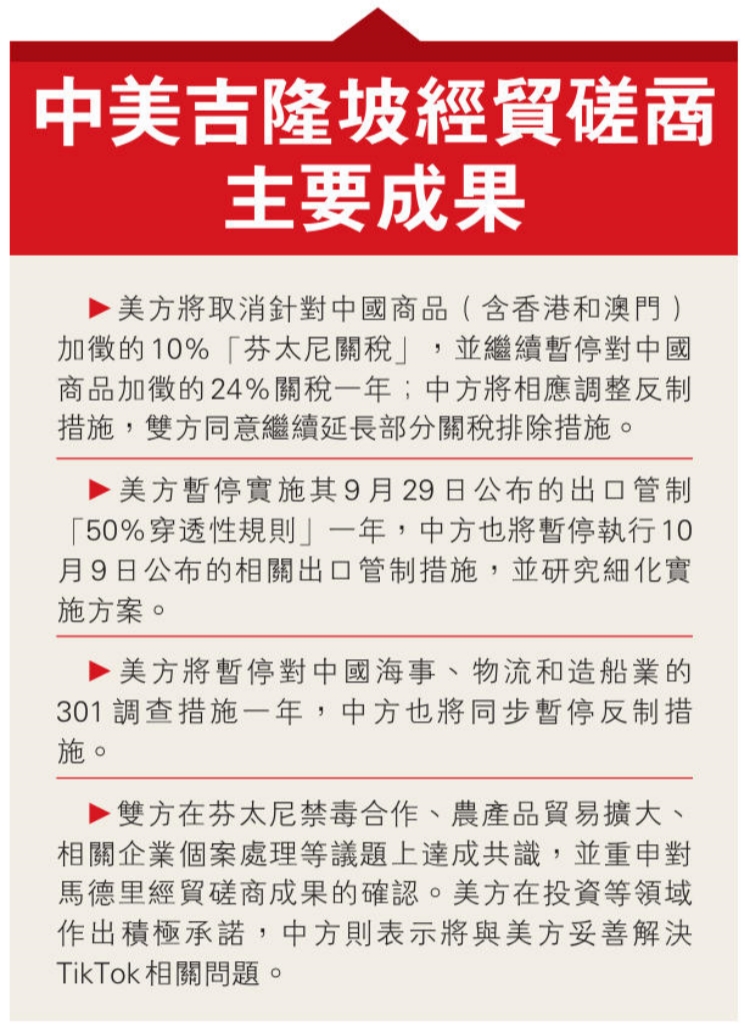 中美吉隆坡經貿磋商主要成果

▶美方將取消針對中國商品（含香港和澳門）加徵的10%「芬太尼關稅」，並繼續暫停對中國商品加徵的24%關稅一年；中方將相應調整反制措施，雙方同意繼續延長部分關稅排除措施。

▶美方暫停實施其9月29日公布的出口管制「50%穿透性規則」一年，中方也將暫停執行10月9日公布的相關出口管制措施，並研究細化實施方案。

▶美方將暫停對中國海事、物流和造船業的301調查措施一年，中方也將同步暫停反制措施。

▶雙方在芬太尼禁毒合作、農產品貿易擴大、相關企業個案處理等議題上達成共識，並重申對馬德里經貿磋商成果的確認。美方在投資等領域作出積極承諾，中方則表示將與美方妥善解決TikTok相關問題。